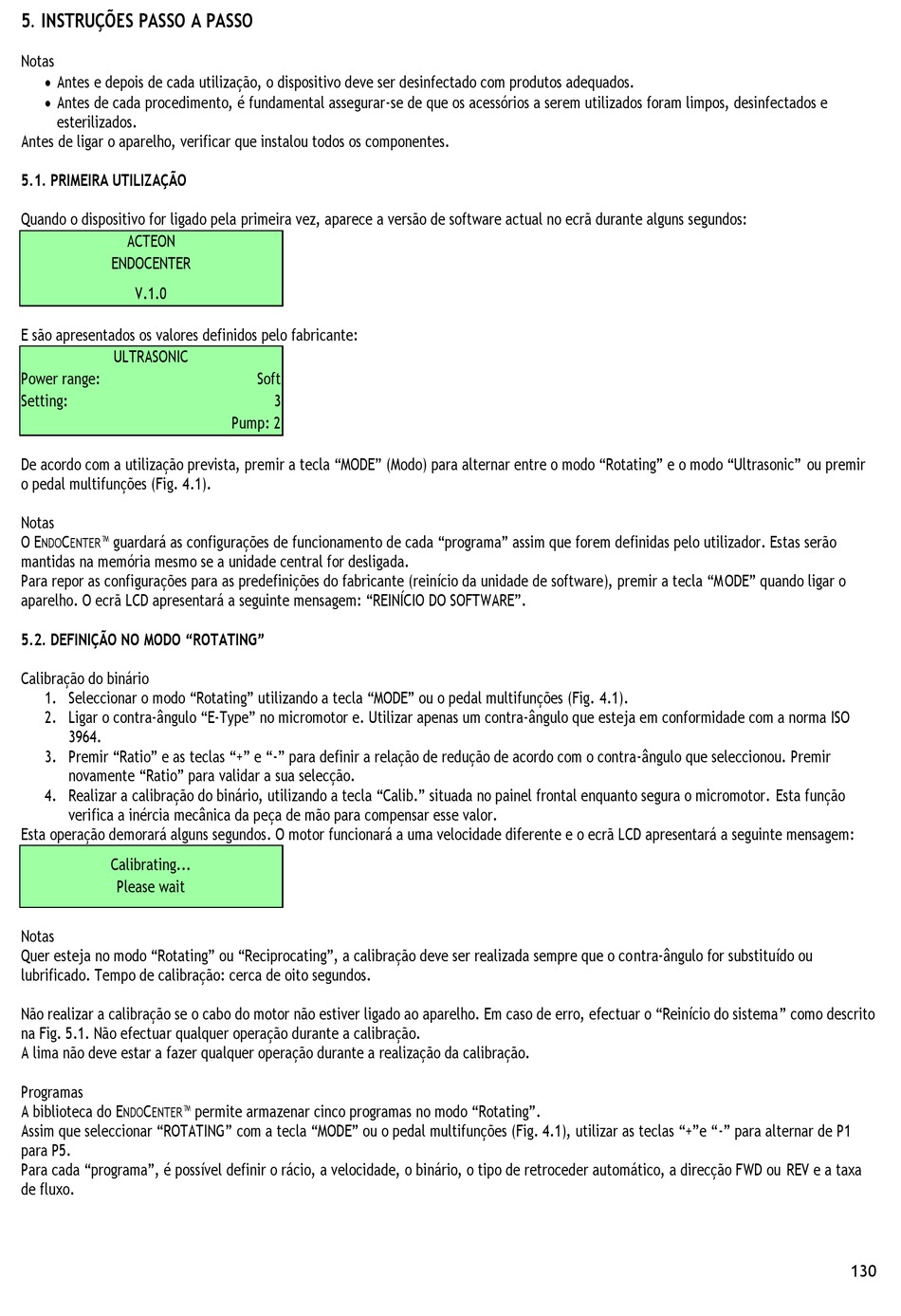 5. INSTRUÇÕES PASSO A PASSO

Notas
• Antes e depois de cada utilização, o dispositivo deve ser desinfectado com produtos adequados.
• Antes de cada procedimento, é fundamental assegurar-se de que os acessórios a serem utilizados foram limpos, desinfectados e esterilizados.
Antes de ligar o aparelho, verificar que instalou todos os componentes.

5.1. PRIMEIRA UTILIZAÇÃO

Quando o dispositivo for ligado pela primeira vez, aparece a versão de software actual no ecrã durante alguns segundos:

ACTEON
ENDOCENTER
V.1.0

E são apresentados os valores definidos pelo fabricante:

ULTRASONIC
Power range: Soft
Setting: 3
Pump: 2

De acordo com a utilização prevista, premir a tecla “MODE” (Modo) para alternar entre o modo “Rotating” e o modo “Ultrasonic” ou premir o pedal multifunções (Fig. 4.1).

Notas
O ENDOCENTER™ guardará as configurações de funcionamento de cada “programa” assim que forem definidas pelo utilizador. Estas serão mantidas na memória mesmo se a unidade central for desligada.
Para repor as configurações para as predefinições do fabricante (reinício da unidade de software), premir a tecla “MODE” quando ligar o aparelho. O ecrã LCD apresentará a seguinte mensagem: “REINÍCIO DO SOFTWARE”.

5.2. DEFINIÇÃO NO MODO “ROTATING”

Calibração do binário
1. Seleccionar o modo “Rotating” utilizando a tecla “MODE” ou o pedal multifunções (Fig. 4.1).
2. Ligar o contra-ângulo “E-Type” no micromotor e. Utilizar apenas um contra-ângulo que esteja em conformidade com a norma ISO 3964.
3. Premir “Ratio” e as teclas “+” e “-” para definir a relação de redução de acordo com o contra-ângulo que seleccionou. Premir novamente “Ratio” para validar a sua selecção.
4. Realizar a calibração do binário, utilizando a tecla “Calib.” situada no painel frontal enquanto segura o micromotor. Esta função verifica a inércia mecânica da peça de mão para compensar esse valor.
Esta operação demorará alguns segundos. O motor funcionará a uma velocidade diferente e o ecrã LCD apresentará a seguinte mensagem:

Calibrating...
Please wait

Notas
Quer esteja no modo “Rotating” ou “Reciprocating”, a calibração deve ser realizada sempre que o contra-ângulo for substituído ou lubrificado. Tempo de calibração: cerca de oito segundos.

Não realizar a calibração se o cabo do motor não estiver ligado ao aparelho. Em caso de erro, efectuar o “Reinício do sistema” como descrito na Fig. 5.1. Não efectuar qualquer operação durante a calibração.
A lima não deve estar a fazer qualquer operação durante a realização da calibração.

Programas
A biblioteca do ENDOCENTER™ permite armazenar cinco programas no modo “Rotating”.
Assim que seleccionar “ROTATING” com a tecla “MODE” ou o pedal multifunções (Fig. 4.1), utilizar as teclas “+”e “-” para alternar de P1 para P5.
Para cada “programa”, é possível definir o rácio, a velocidade, o binário, o tipo de retroceder automático, a direcção FWD ou REV e a taxa de fluxo.

130